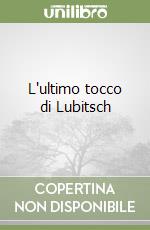 unilibro

L'ultimo tocco di Lubitsch

COPERTINA NON DISPONIBILE